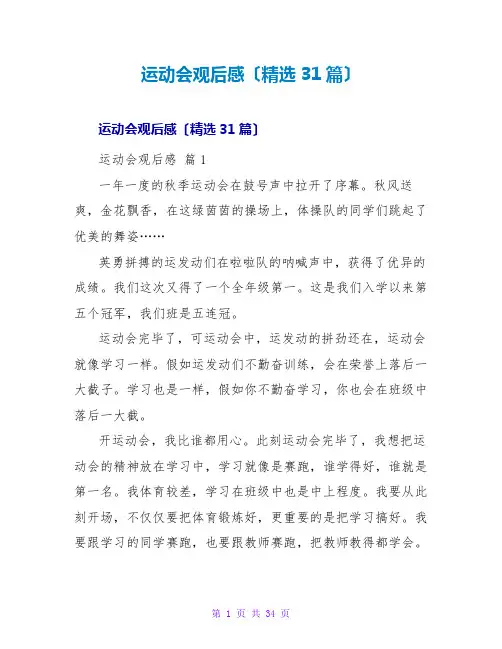 运动会观后感〔精选 31 篇〕

运动会观后感〔精选 31 篇〕

运动会观后感 篇 1

一年一度的秋季运动会在鼓号声中拉开了序幕。秋风送爽，金花飘香，在这绿茵茵的操场上，体操队的同学们跳起了优美的舞姿……

英勇拼搏的运发动们在啦啦队的呐喊声中，获得了优异的成绩。我们这次又得了一个全年级第一。这是我们入学以来第五个冠军，我们班是五连冠。

运动会完毕了，可运动会中，运发动的拼劲还在，运动会就像学习一样。假如运发动们不勤奋训练，会在荣誉上落后一大截子。学习也是一样，假如你不勤奋学习，你也会在班级中落后一大截。

开运动会，我比谁都用心。此刻运动会完毕了，我想把运动会的精神放在学习中，学习就像是赛跑，谁学得好，谁就是第一名。我体育较差，学习在班级中也是中上程度。我要从此刻开场，不仅仅要把体育锻炼好，更重要的是把学习搞好。我要跟学习的同学赛跑，也要跟教师赛跑，把教师教得都学会。

第 1 页 共 34 页